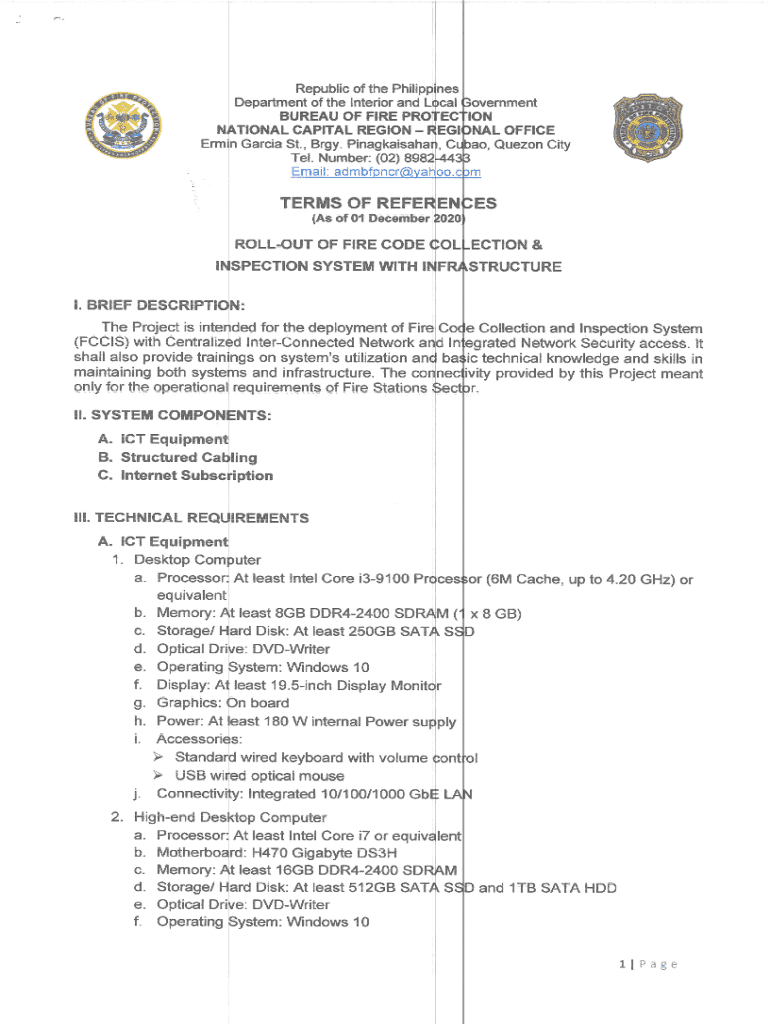 Republic of the Philippines
Department of the Interior and Local Government
BUREAU OF FIRE PROTECTION
NATIONAL CAPITAL REGION – REGIONAL OFFICE
Ermin Garcia St., Brgy. Pinagkaisahan, Cubao, Quezon City
Tel. Number: (02) 8982-4433
Email: admbfpncr@yahoo.com

TERMS OF REFERENCES
(As of 01 December 2020)

ROLL-OUT OF FIRE CODE COLLECTION & INSPECTION SYSTEM WITH INFRASTRUCTURE

I. BRIEF DESCRIPTION:

The Project is intended for the deployment of Fire Code Collection and Inspection System (FCCIS) with Centralized Inter-Connected Network and Integrated Network Security access. It shall also provide trainings on system's utilization and basic technical knowledge and skills in maintaining both systems and infrastructure. The connectivity provided by this Project meant only for the operational requirements of Fire Stations Sector.

II. SYSTEM COMPONENTS:

A. ICT Equipment
B. Structured Cabling
C. Internet Subscription

III. TECHNICAL REQUIREMENTS

A. ICT Equipment
1. Desktop Computer
a. Processor: At least Intel Core i3-9100 Processor (6M Cache, up to 4.20 GHz) or equivalent
b. Memory: At least 8GB DDR4-2400 SDRAM (1 x 8 GB)
c. Storage/ Hard Disk: At least 250GB SATA SSD
d. Optical Drive: DVD-Writer
e. Operating System: Windows 10
f. Display: At least 19.5-inch Display Monitor
g. Graphics: On board
h. Power: At least 180 W internal Power supply
i. Accessories:
➢ Standard wired keyboard with volume control
➢ USB wired optical mouse
j. Connectivity: Integrated 10/100/1000 GbE LAN
2. High-end Desktop Computer
a. Processor: At least Intel Core i7 or equivalent
b. Motherboard: H470 Gigabyte DS3H
c. Memory: At least 16GB DDR4-2400 SDRAM
d. Storage/ Hard Disk: At least 512GB SATA SSD and 1TB SATA HDD
e. Optical Drive: DVD-Writer
f. Operating System: Windows 10

1 | Page